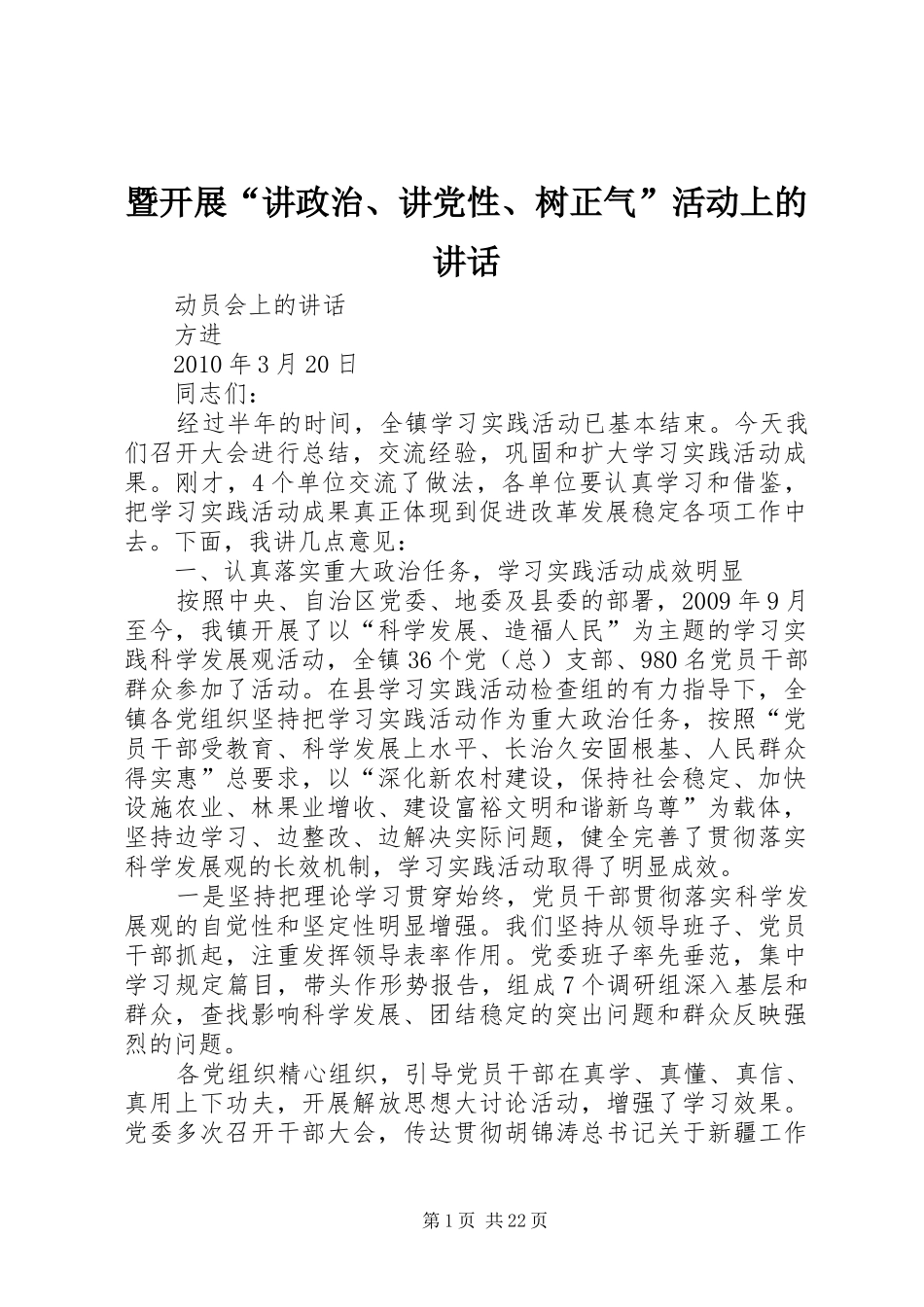 暨开展“讲政治、讲党性、树正气”活动上的讲话

动员会上的讲话

方进

2010 年 3 月 20 日

同志们：

经过半年的时间，全镇学习实践活动已基本结束。今天我们召开大会进行总结，交流经验，巩固和扩大学习实践活动成果。刚才，4 个单位交流了做法，各单位要认真学习和借鉴，把学习实践活动成果真正体现到促进改革发展稳定各项工作中去。下面，我讲几点意见：

一、认真落实重大政治任务，学习实践活动成效明显

按照中央、自治区党委、地委及县委的部署，2009 年 9 月至今，我镇开展了以“科学发展、造福人民”为主题的学习实践科学发展观活动，全镇 36 个党（总）支部、980 名党员干部群众参加了活动。在县学习实践活动检查组的有力指导下，全镇各党组织坚持把学习实践活动作为重大政治任务，按照“党员干部受教育、科学发展上水平、长治久安固根基、人民群众得实惠”总要求，以“深化新农村建设，保持社会稳定、加快设施农业、林果业增收、建设富裕文明和谐新乌尊”为载体，坚持边学习、边整改、边解决实际问题，健全完善了贯彻落实科学发展观的长效机制，学习实践活动取得了明显成效。

一是坚持把理论学习贯穿始终，党员干部贯彻落实科学发展观的自觉性和坚定性明显增强。我们坚持从领导班子、党员干部抓起，注重发挥领导表率作用。党委班子率先垂范，集中学习规定篇目，带头作形势报告，组成 7 个调研组深入基层和群众，查找影响科学发展、团结稳定的突出问题和群众反映强烈的问题。

各党组织精心组织，引导党员干部在真学、真懂、真信、真用上下功夫，开展解放思想大讨论活动，增强了学习效果。党委多次召开干部大会，传达贯彻胡锦涛总书记关于新疆工作

第 1 页 共 22 页